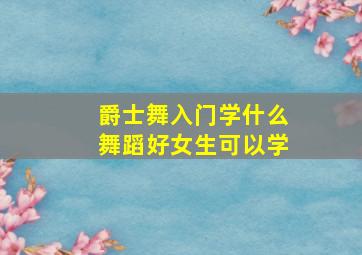 爵士舞入门学什么
舞蹈好女生可以学